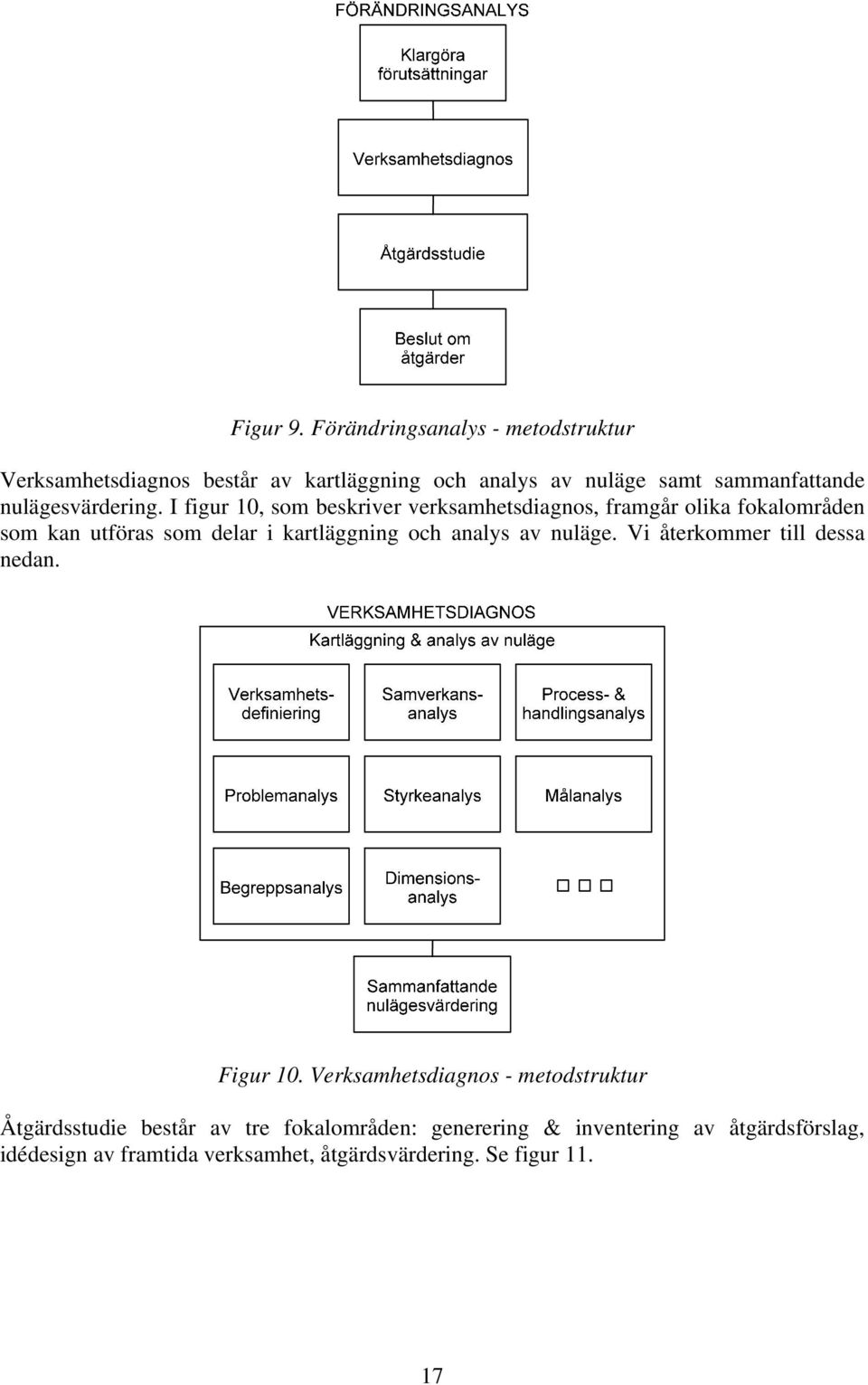 FÖRÄNDRINGSANALYS

Klargöra förutsättningar

Verksamhetsdiagnos

Åtgärdsstudie

Beslut om åtgärder

Figur 9. Förändringsanalys - metodstruktur

Verksamhetsdiagnos består av kartläggning och analys av nuläge samt sammanfattande nulägesvärdering. I figur 10, som beskriver verksamhetsdiagnos, framgår olika fokalområden som kan utföras som delar i kartläggning och analys av nuläge. Vi återkommer till dessa nedan.

VERKSAMHETSDIAGNOS

Kartläggning & analys av nuläge

Verksamhetsdefiniering

Samverkansanalys

Process- & handlingsanalys

Problemanalys

Styrkeanalys

Målanalys

Begreppsanalys

Dimensionsanalys

Sammanfattande nulägesvärdering

Figur 10. Verksamhetsdiagnos - metodstruktur

Åtgärdsstudie består av tre fokalområden: generering & inventering av åtgärdsförslag, idédesign av framtida verksamhet, åtgärdsvärdering. Se figur 11.

17